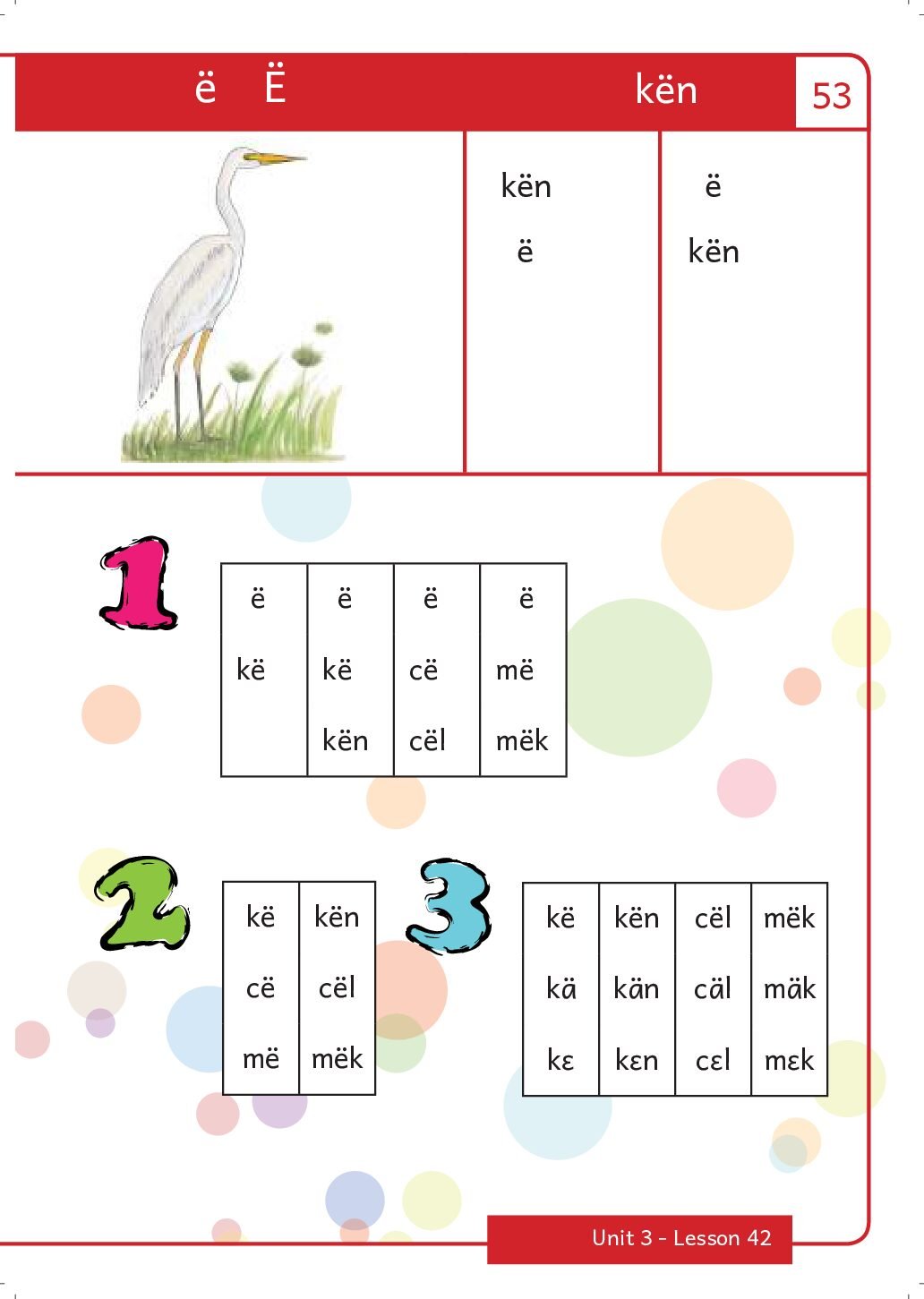 ë Ë kën 53

kën
ë

ë
kën

1

| ë | ë | ë | ë |
|---|---|---|---|
| kë | kë | cë | më |
|  | kën | cël | mëk |

2

| kë | kën |
|---|---|
| cë | cël |
| më | mëk |

3

| kë | kën | cël | mëk |
|---|---|---|---|
| kä | kän | cäl | mäk |
| kɛ | kɛn | cɛl | mɛk |

Unit 3 - Lesson 42